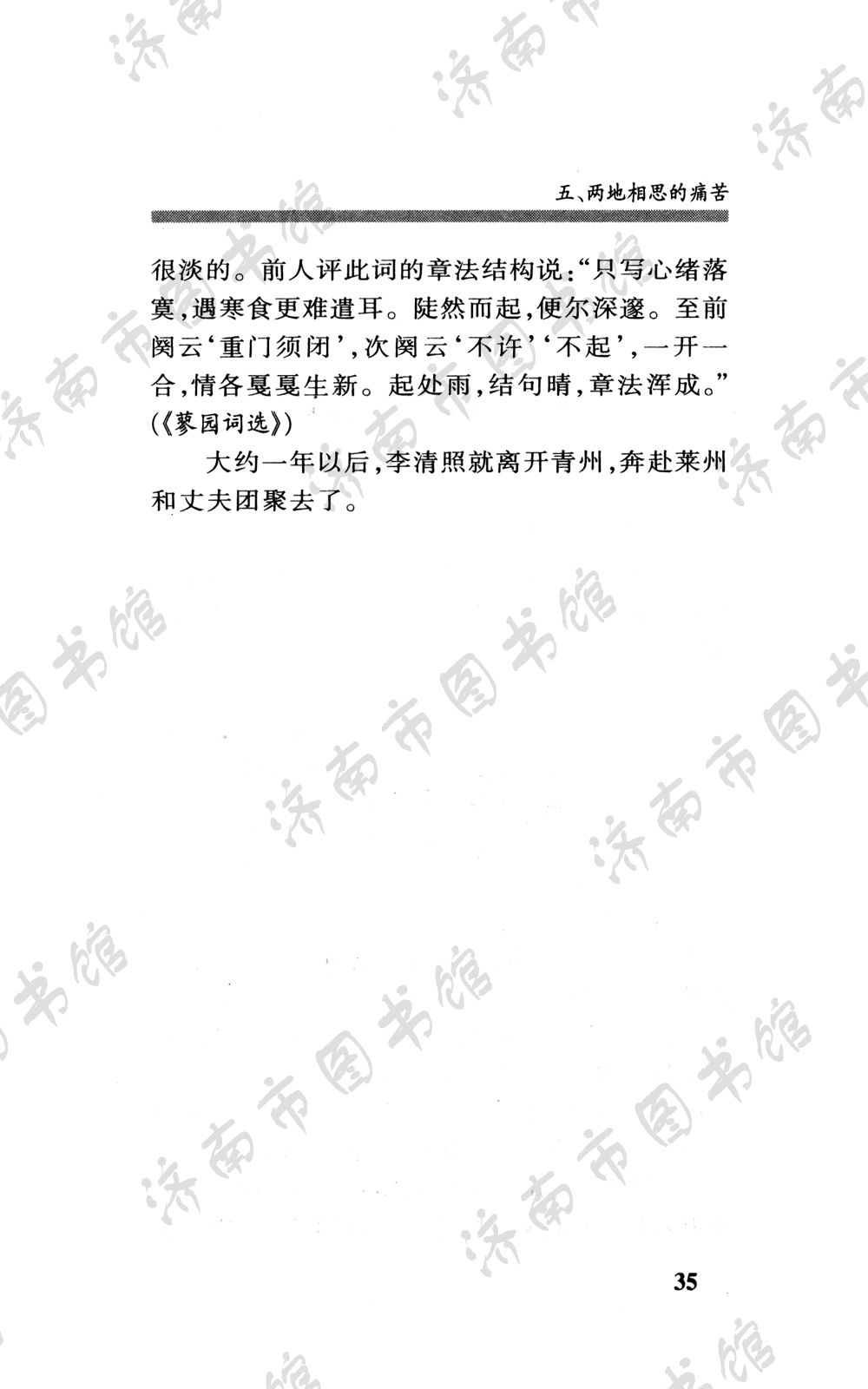 五、两地相思的痛苦

很淡的。前人评此词的章法结构说:“只写心绪落寞,遇寒食更难遣耳。陡然而起,便尔深邃。至前阕云‘重门须闭’,次阕云‘不许’‘不起’,一开一合,情各戛戛生新。起处雨,结句晴,章法浑成。”(《蓼园词选》)

大约一年以后,李清照就离开青州,奔赴莱州和丈夫团聚去了。

济南市图书馆

35